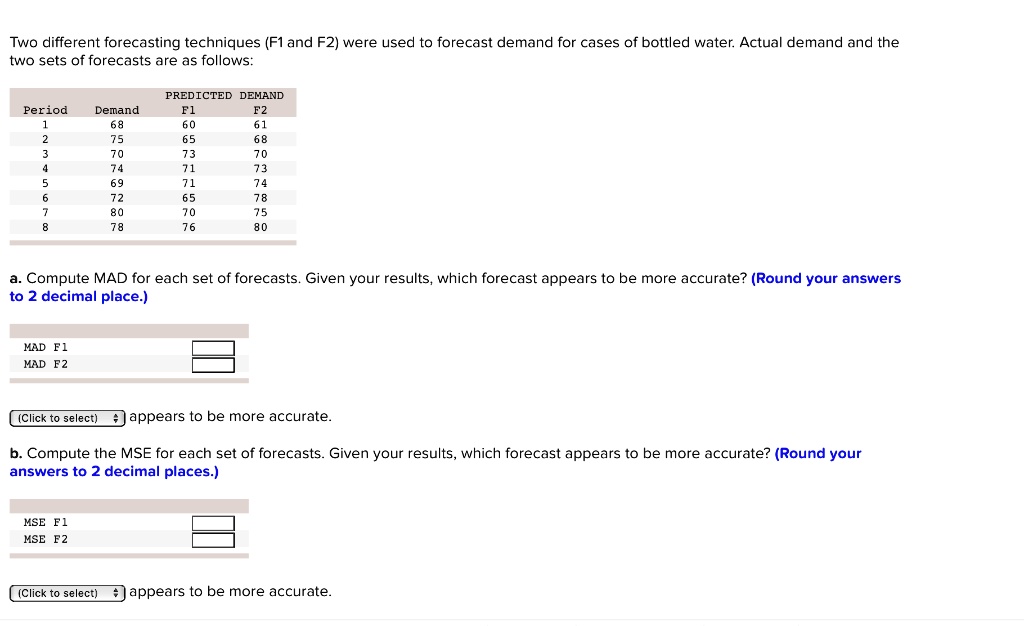 Two different forecasting techniques (F1 and F2) were used to forecast demand for cases of bottled water. Actual demand and the two sets of forecasts are as follows:

| | | PREDICTED DEMAND | |
|---|---|---|---|
| Period | Demand | F1 | F2 |
| 1 | 68 | 60 | 61 |
| 2 | 75 | 65 | 68 |
| 3 | 70 | 73 | 70 |
| 4 | 74 | 71 | 73 |
| 5 | 69 | 71 | 74 |
| 6 | 72 | 65 | 78 |
| 7 | 80 | 70 | 75 |
| 8 | 78 | 76 | 80 |

a. Compute MAD for each set of forecasts. Given your results, which forecast appears to be more accurate? (Round your answers to 2 decimal place.)

| | |
|---|---|
| MAD F1 | |
| MAD F2 | |

(Click to select) appears to be more accurate.

b. Compute the MSE for each set of forecasts. Given your results, which forecast appears to be more accurate? (Round your answers to 2 decimal places.)

| | |
|---|---|
| MSE F1 | |
| MSE F2 | |

(Click to select) appears to be more accurate.